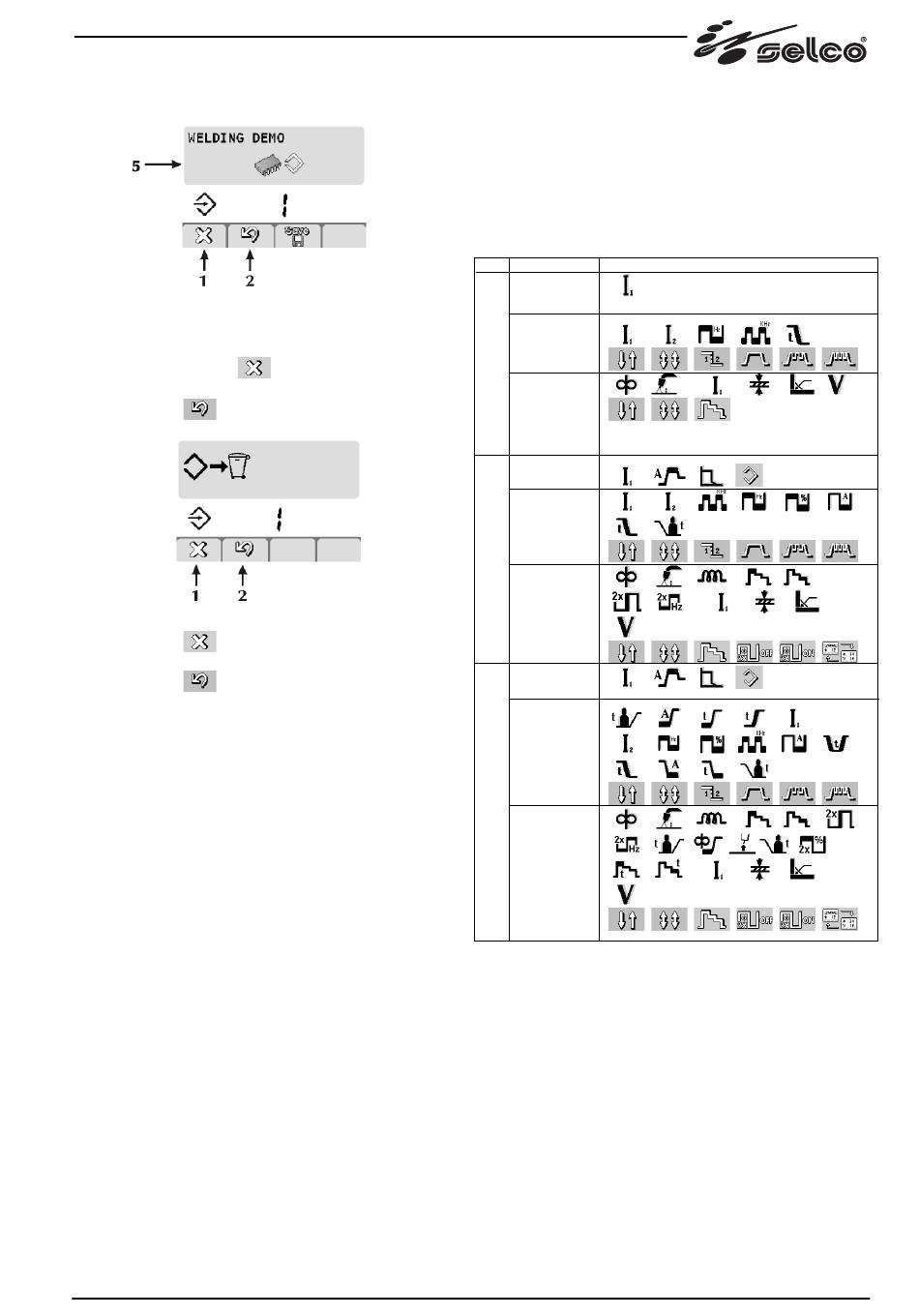 selco®

WELDING DEMO

5

1
1 2

1
1 2